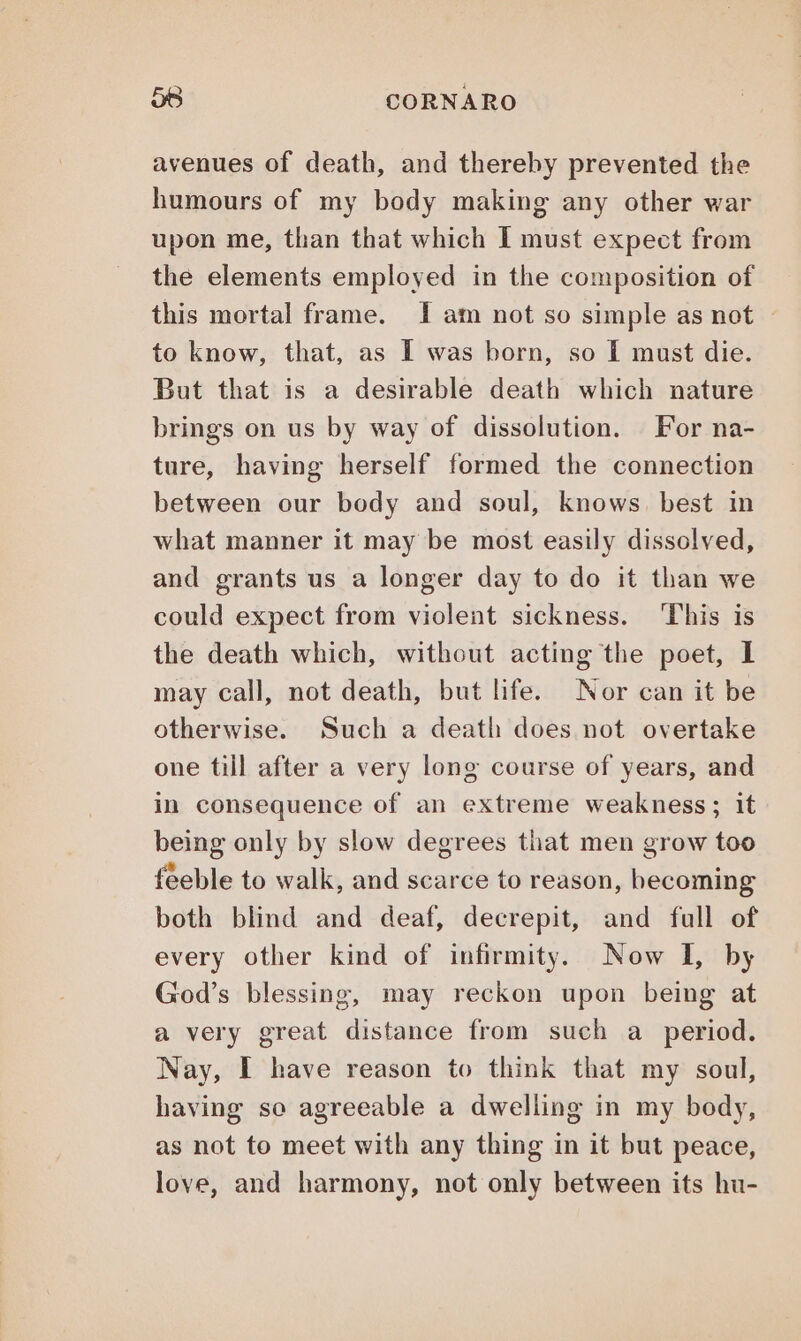 58 CORNARO

avenues of death, and thereby prevented the humours of my body making any other war upon me, than that which I must expect from the elements employed in the composition of this mortal frame. I am not so simple as not to know, that, as I was born, so I must die. But that is a desirable death which nature brings on us by way of dissolution. For nature, having herself formed the connection between our body and soul, knows best in what manner it may be most easily dissolved, and grants us a longer day to do it than we could expect from violent sickness. This is the death which, without acting the poet, I may call, not death, but life. Nor can it be otherwise. Such a death does not overtake one till after a very long course of years, and in consequence of an extreme weakness; it being only by slow degrees that men grow too feeble to walk, and scarce to reason, becoming both blind and deaf, decrepit, and full of every other kind of infirmity. Now I, by God's blessing, may reckon upon being at a very great distance from such a period. Nay, I have reason to think that my soul, having so agreeable a dwelling in my body, as not to meet with any thing in it but peace, love, and harmony, not only between its hu-